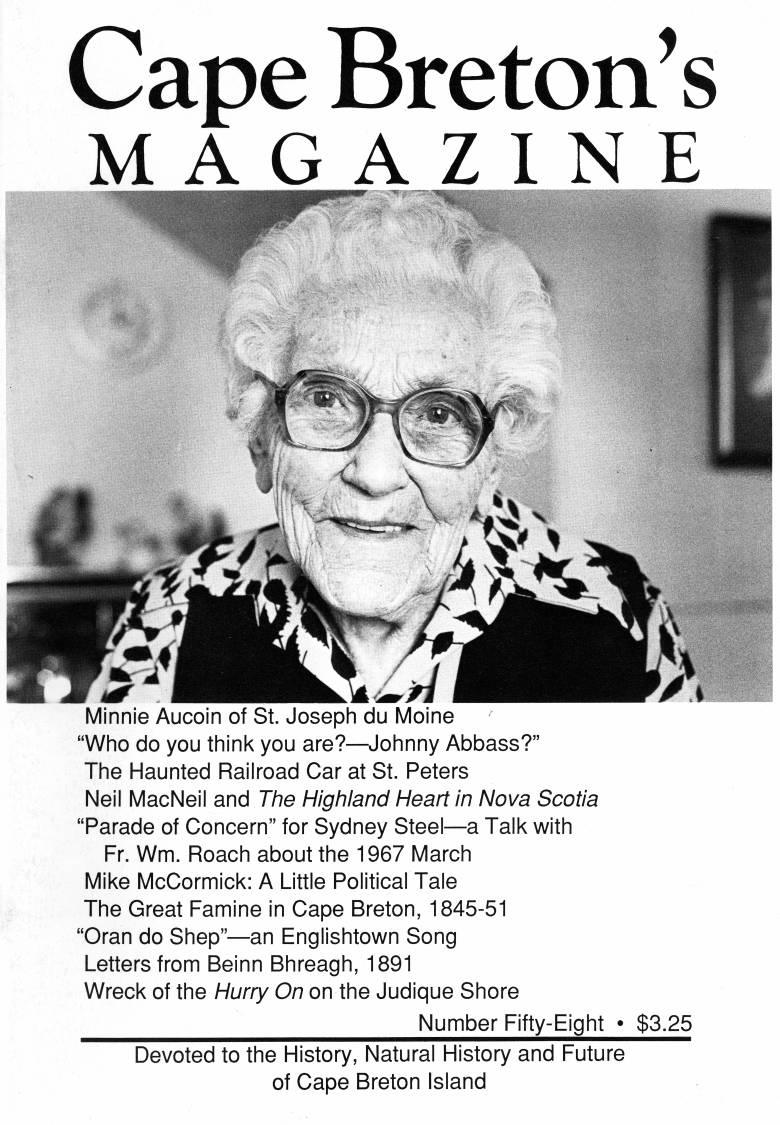 Cape Breton's
MAGAZINE

Minnie Aucoin of St. Joseph du Moine
"Who do you think you are?—Johnny Abbass?"
The Haunted Railroad Car at St. Peters
Neil MacNeil and The Highland Heart in Nova Scotia
"Parade of Concern" for Sydney Steel—a Talk with Fr. Wm. Roach about the 1967 March
Mike McCormick: A Little Political Tale
The Great Famine in Cape Breton, 1845-51
"Oran do Shep"—an Englishtown Song
Letters from Beinn Bhreagh, 1891
Wreck of the Hurry On on the Judique Shore

Number Fifty-Eight • $3.25

Devoted to the History, Natural History and Future of Cape Breton Island